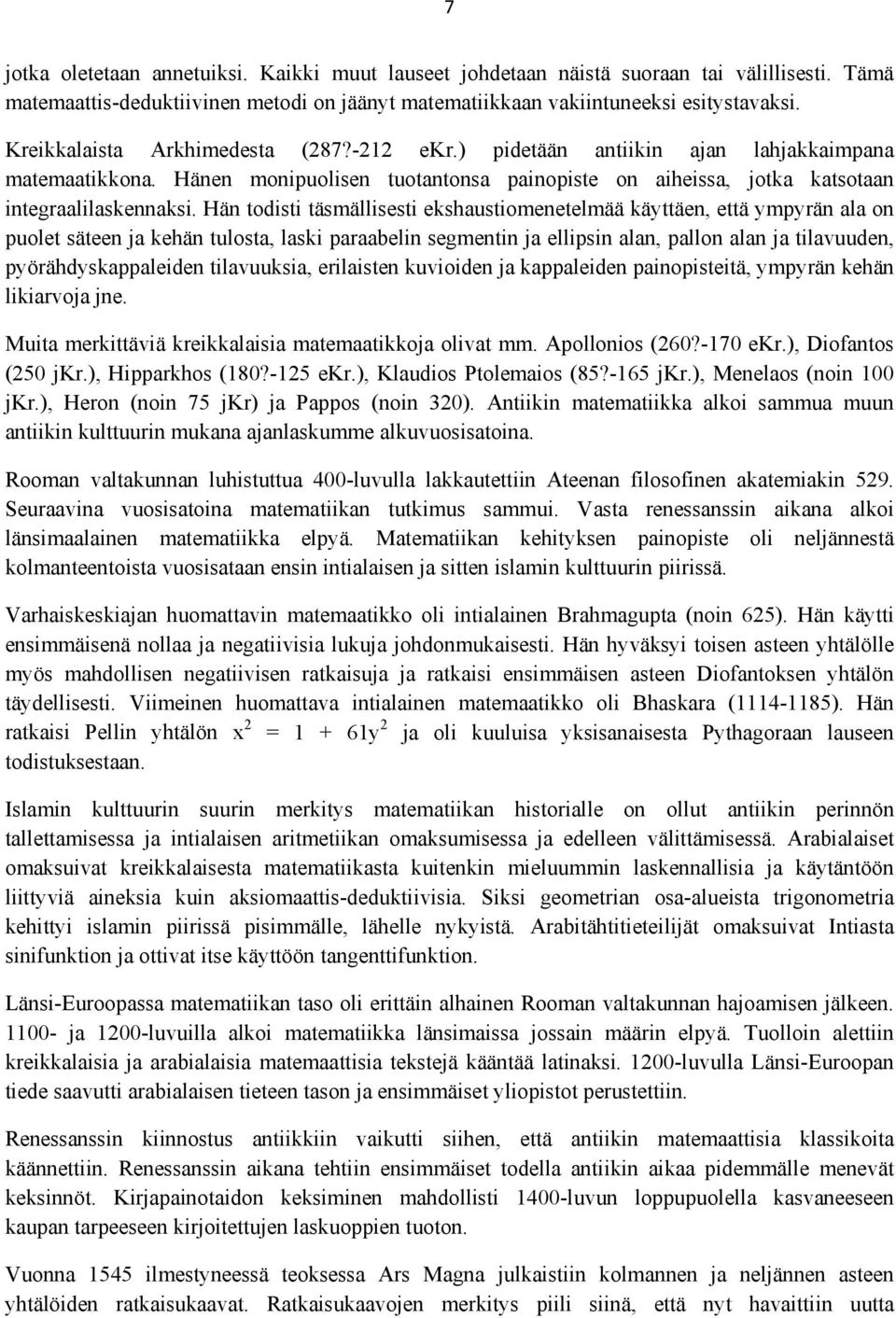 7

jotka oletetaan annetuiksi. Kaikki muut lauseet johdetaan näistä suoraan tai välillisesti. Tämä matemaattis-deduktiivinen metodi on jäänyt matematiikkaan vakiintuneeksi esitystavaksi.

Kreikkalaista Arkhimedesta (287?-212 eKr.) pidetään antiikin ajan lahjakkaimpana matemaatikkona. Hänen monipuolisen tuotantonsa painopiste on aiheissa, jotka katsotaan integraalilaskennaksi. Hän todisti täsmällisesti ekshaustiomenetelmää käyttäen, että ympyrän ala on puolet säteen ja kehän tulosta, laski paraabelin segmentin ja ellipsin alan, pallon alan ja tilavuuden, pyörähdyskappaleiden tilavuuksia, erilaisten kuvioiden ja kappaleiden painopisteitä, ympyrän kehän likiarvoja jne.

Muita merkittäviä kreikkalaisia matemaatikkoja olivat mm. Apollonios (260?-170 eKr.), Diofantos (250 jKr.), Hipparkhos (180?-125 eKr.), Klaudios Ptolemaios (85?-165 jKr.), Menelaos (noin 100 jKr.), Heron (noin 75 jKr) ja Pappos (noin 320). Antiikin matematiikka alkoi sammua muun antiikin kulttuurin mukana ajanlaskumme alkuvuosisatoina.

Rooman valtakunnan luhistuttua 400-luvulla lakkautettiin Ateenan filosofinen akatemiakin 529. Seuraavina vuosisatoina matematiikan tutkimus sammui. Vasta renessanssin aikana alkoi länsimaalainen matematiikka elpyä. Matematiikan kehityksen painopiste oli neljännestä kolmanteentoista vuosisataan ensin intialaisen ja sitten islamin kulttuurin piirissä.

Varhaiskeskiajan huomattavin matemaatikko oli intialainen Brahmagupta (noin 625). Hän käytti ensimmäisenä nollaa ja negatiivisia lukuja johdonmukaisesti. Hän hyväksyi toisen asteen yhtälölle myös mahdollisen negatiivisen ratkaisuja ja ratkaisi ensimmäisen asteen Diofantoksen yhtälön täydellisesti. Viimeinen huomattava intialainen matemaatikko oli Bhaskara (1114-1185). Hän ratkaisi Pellin yhtälön $x^2 = 1 + 61y^2$ ja oli kuuluisa yksisanaisesta Pythagoraan lauseen todistuksestaan.

Islamin kulttuurin suurin merkitys matematiikan historialle on ollut antiikin perinnön tallettamisessa ja intialaisen aritmetiikan omaksumisessa ja edelleen välittämisessä. Arabialaiset omaksuivat kreikkalaisesta matematiikasta kuitenkin mieluummin laskennallisia ja käytäntöön liittyviä aineksia kuin aksiomaattis-deduktiivisia. Siksi geometrian osa-alueista trigonometria kehittyi islamin piirissä pisimmälle, lähelle nykyistä. Arabitähtitieteilijät omaksuivat Intiasta sinifunktion ja ottivat itse käyttöön tangenttifunktion.

Länsi-Euroopassa matematiikan taso oli erittäin alhainen Rooman valtakunnan hajoamisen jälkeen. 1100- ja 1200-luvuilla alkoi matematiikka länsimaissa jossain määrin elpyä. Tuolloin alettiin kreikkalaisia ja arabialaisia matemaattisia tekstejä kääntää latinaksi. 1200-luvulla Länsi-Euroopan tiede saavutti arabialaisen tieteen tason ja ensimmäiset yliopistot perustettiin.

Renessanssin kiinnostus antiikkiin vaikutti siihen, että antiikin matemaattisia klassikoita käännettiin. Renessanssin aikana tehtiin ensimmäiset todella antiikin aikaa pidemmälle menevät keksinnöt. Kirjapainotaidon keksiminen mahdollisti 1400-luvun loppupuolella kasvaneeseen kaupan tarpeeseen kirjoitettujen laskuoppien tuoton.

Vuonna 1545 ilmestyneessä teoksessa Ars Magna julkaistiin kolmannen ja neljännen asteen yhtälöiden ratkaisukaavat. Ratkaisukaavojen merkitys piili siinä, että nyt havaittiin uutta